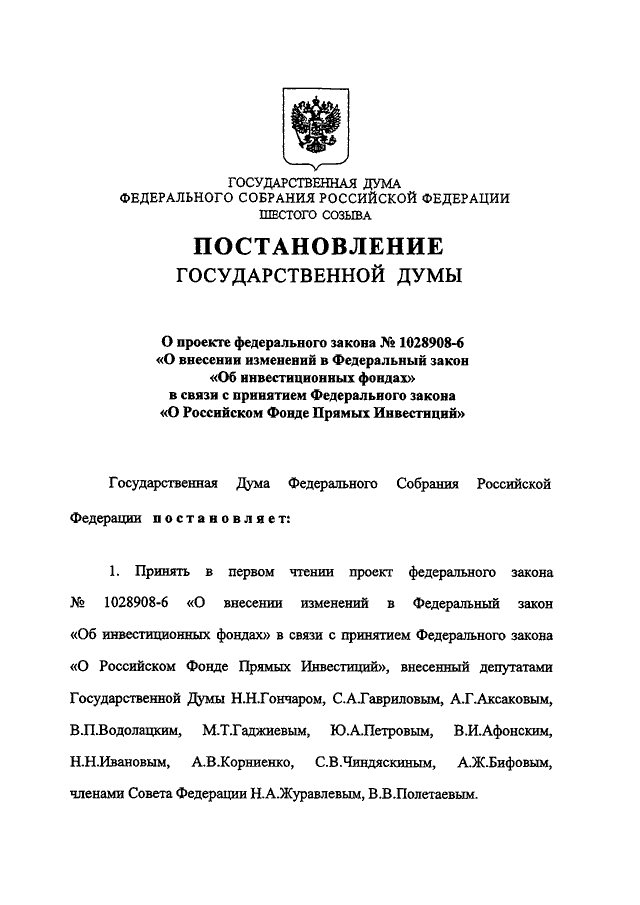 ГОСУДАРСТВЕННАЯ ДУМА
ФЕДЕРАЛЬНОГО СОБРАНИЯ РОССИЙСКОЙ ФЕДЕРАЦИИ
ШЕСТОГО СОЗЫВА

ПОСТАНОВЛЕНИЕ
ГОСУДАРСТВЕННОЙ ДУМЫ

О проекте федерального закона № 1028908-6
«О внесении изменений в Федеральный закон
«Об инвестиционных фондах»
в связи с принятием Федерального закона
«О Российском Фонде Прямых Инвестиций»

Государственная Дума Федерального Собрания Российской Федерации постановляет:

1. Принять в первом чтении проект федерального закона № 1028908-6 «О внесении изменений в Федеральный закон «Об инвестиционных фондах» в связи с принятием Федерального закона «О Российском Фонде Прямых Инвестиций», внесенный депутатами Государственной Думы Н.Н.Гончаром, С.А.Гавриловым, А.Г.Аксаковым, В.П.Водолацким, М.Т.Гаджиевым, Ю.А.Петровым, В.И.Афонским, Н.Н.Ивановым, А.В.Корниенко, С.В.Чиндяскиным, А.Ж.Бифовым, членами Совета Федерации Н.А.Журавлевым, В.В.Полетаевым.